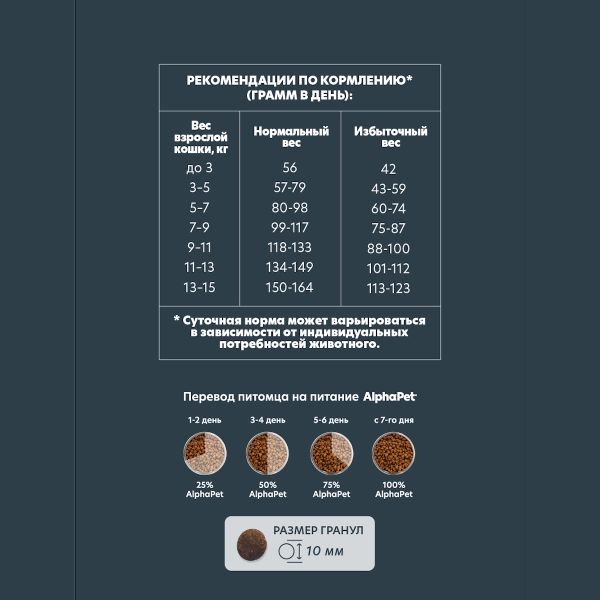 РЕКОМЕНДАЦИИ ПО КОРМЛЕНИЮ* (ГРАММ В ДЕНЬ):

| Вес взрослой кошки, кг | Нормальный вес | Избыточный вес |
|---|---|---|
| до 3 | 56 | 42 |
| 3-5 | 57-79 | 43-59 |
| 5-7 | 80-98 | 60-74 |
| 7-9 | 99-117 | 75-87 |
| 9-11 | 118-133 | 88-100 |
| 11-13 | 134-149 | 101-112 |
| 13-15 | 150-164 | 113-123 |

* Суточная норма может варьироваться в зависимости от индивидуальных потребностей животного.

Перевод питомца на питание AlphaPet

1-2 день
25% AlphaPet

3-4 день
50% AlphaPet

5-6 день
75% AlphaPet

с 7-го дня
100% AlphaPet

РАЗМЕР ГРАНУЛ
10 мм